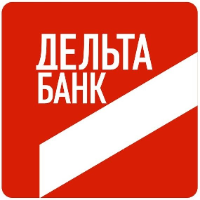 ДЕЛЬТА
БАНК